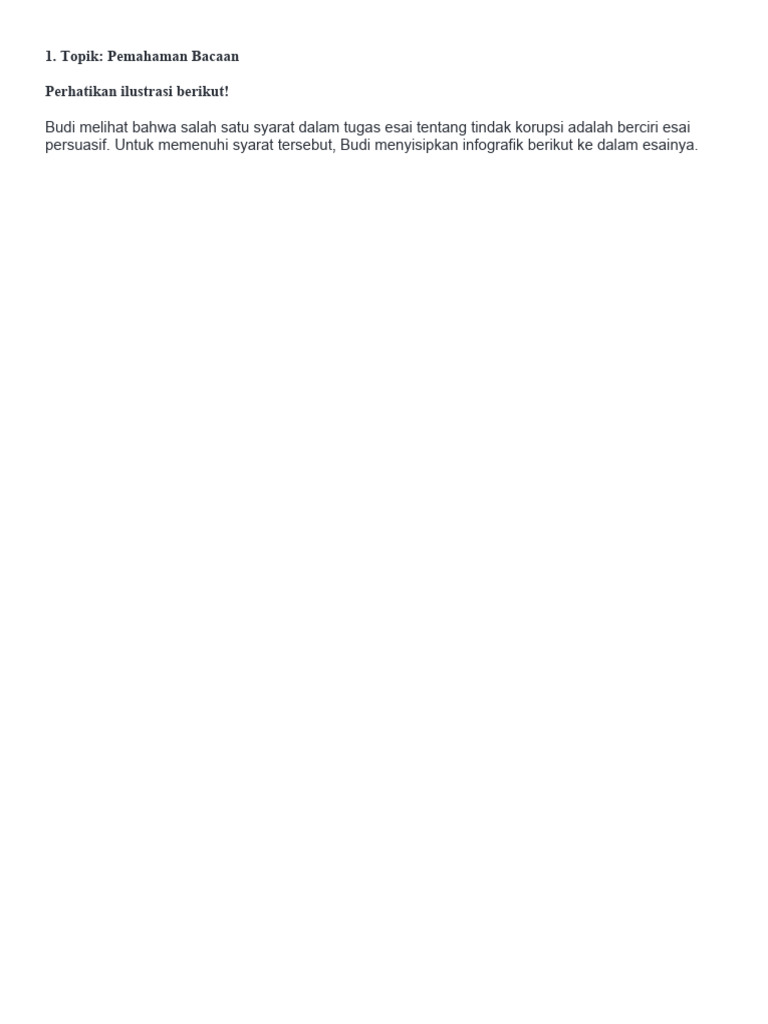 1. Topik: Pemahaman Bacaan

Perhatikan ilustrasi berikut!

Budi melihat bahwa salah satu syarat dalam tugas esai tentang tindak korupsi adalah berciri esai persuasif. Untuk memenuhi syarat tersebut, Budi menyisipkan infografik berikut ke dalam esainya.